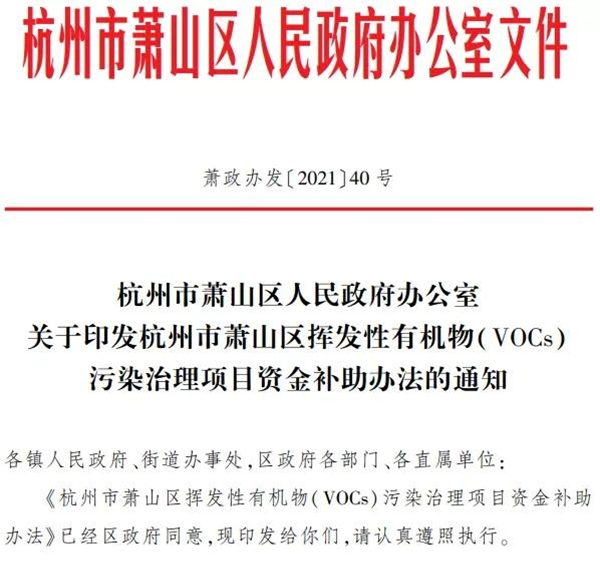 杭州市萧山区人民政府办公室文件

萧政办发〔2021〕40号

杭州市萧山区人民政府办公室
关于印发杭州市萧山区挥发性有机物(VOCs)
污染治理项目资金补助办法的通知

各镇人民政府、街道办事处，区政府各部门、各直属单位：

《杭州市萧山区挥发性有机物(VOCs)污染治理项目资金补助办法》已经区政府同意，现印发给你们，请认真遵照执行。